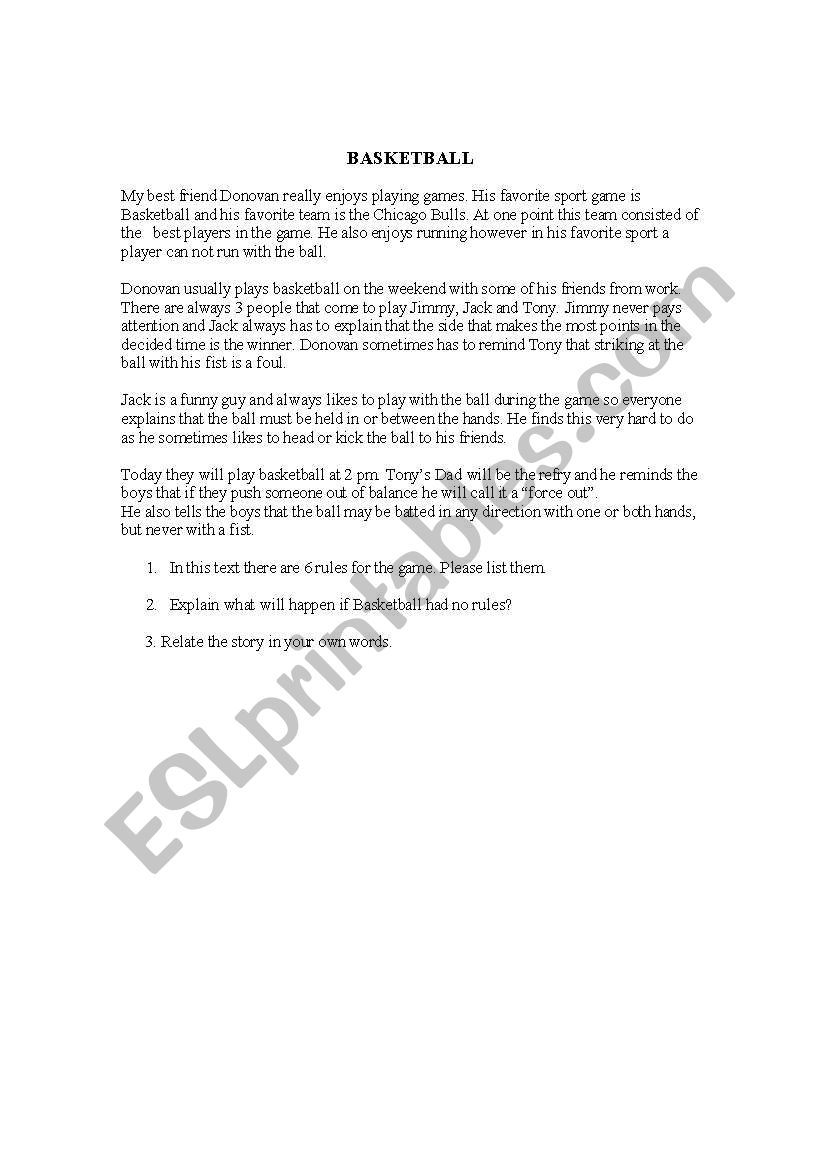 BASKETBALL

My best friend Donovan really enjoys playing games. His favorite sport game is Basketball and his favorite team is the Chicago Bulls. At one point this team consisted of the best players in the game. He also enjoys running however in his favorite sport a player can not run with the ball.

Donovan usually plays basketball on the weekend with some of his friends from work. There are always 3 people that come to play Jimmy, Jack and Tony. Jimmy never pays attention and Jack always has to explain that the side that makes the most points in the decided time is the winner. Donovan sometimes has to remind Tony that striking at the ball with his fist is a foul.

Jack is a funny guy and always likes to play with the ball during the game so everyone explains that the ball must be held in or between the hands. He finds this very hard to do as he sometimes likes to head or kick the ball to his friends.

Today they will play basketball at 2 pm. Tony's Dad will be the refry and he reminds the boys that if they push someone out of balance he will call it a "force out".
He also tells the boys that the ball may be batted in any direction with one or both hands, but never with a fist.

1. In this text there are 6 rules for the game. Please list them.

2. Explain what will happen if Basketball had no rules?

3. Relate the story in your own words.

ESLprintables.com